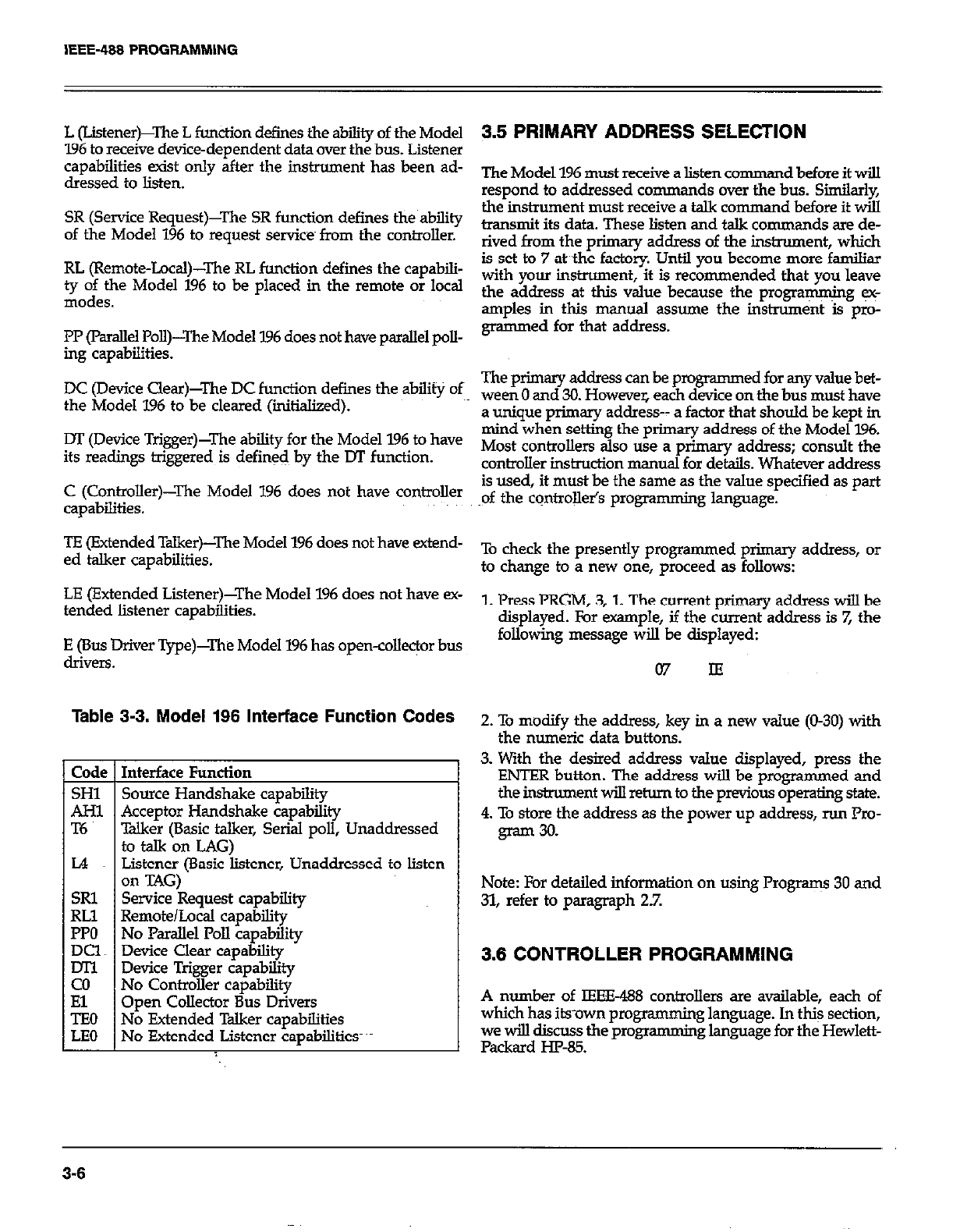 IEEE-488 PROGRAMMING

L (Listener)—The L function defines the ability of the Model 196 to receive device-dependent data over the bus. Listener capabilities exist only after the instrument has been addressed to listen.

SR (Service Request)—The SR function defines the ability of the Model 196 to request service from the controller.

RL (Remote-Local)—The RL function defines the capability of the Model 196 to be placed in the remote or local modes.

PP (Parallel Poll)—The Model 196 does not have parallel polling capabilities.

DC (Device Clear)—The DC function defines the ability of the Model 196 to be cleared (initialized).

DT (Device Trigger)—The ability for the Model 196 to have its readings triggered is defined by the DT function.

C (Controller)—The Model 196 does not have controller capabilities.

TE (Extended Talker)—The Model 196 does not have extended talker capabilities.

LE (Extended Listener)—The Model 196 does not have extended listener capabilities.

E (Bus Driver Type)—The Model 196 has open-collector bus drivers.

Table 3-3. Model 196 Interface Function Codes

| Code | Interface Function |
|---|---|
| SH1 | Source Handshake capability |
| AH1 | Acceptor Handshake capability |
| T6 | Talker (Basic talker, Serial poll, Unaddressed to talk on LAG) |
| L4 | Listener (Basic listener, Unaddressed to listen on TAG) |
| SR1 | Service Request capability |
| RL1 | Remote/Local capability |
| PP0 | No Parallel Poll capability |
| DC1 | Device Clear capability |
| DT1 | Device Trigger capability |
| C0 | No Controller capability |
| E1 | Open Collector Bus Drivers |
| TE0 | No Extended Talker capabilities |
| LE0 | No Extended Listener capabilities |

3.5 PRIMARY ADDRESS SELECTION

The Model 196 must receive a listen command before it will respond to addressed commands over the bus. Similarly, the instrument must receive a talk command before it will transmit its data. These listen and talk commands are derived from the primary address of the instrument, which is set to 7 at the factory. Until you become more familiar with your instrument, it is recommended that you leave the address at this value because the programming examples in this manual assume the instrument is programmed for that address.

The primary address can be programmed for any value between 0 and 30. However, each device on the bus must have a unique primary address-- a factor that should be kept in mind when setting the primary address of the Model 196. Most controllers also use a primary address; consult the controller instruction manual for details. Whatever address is used, it must be the same as the value specified as part of the controller's programming language.

To check the presently programmed primary address, or to change to a new one, proceed as follows:

1. Press PRGM, 3, 1. The current primary address will be displayed. For example, if the current address is 7, the following message will be displayed:

07 IE

2. To modify the address, key in a new value (0-30) with the numeric data buttons.
3. With the desired address value displayed, press the ENTER button. The address will be programmed and the instrument will return to the previous operating state.
4. To store the address as the power up address, run Program 30.

Note: For detailed information on using Programs 30 and 31, refer to paragraph 2.7.

3.6 CONTROLLER PROGRAMMING

A number of IEEE-488 controllers are available, each of which has its own programming language. In this section, we will discuss the programming language for the Hewlett-Packard HP-85.

3-6